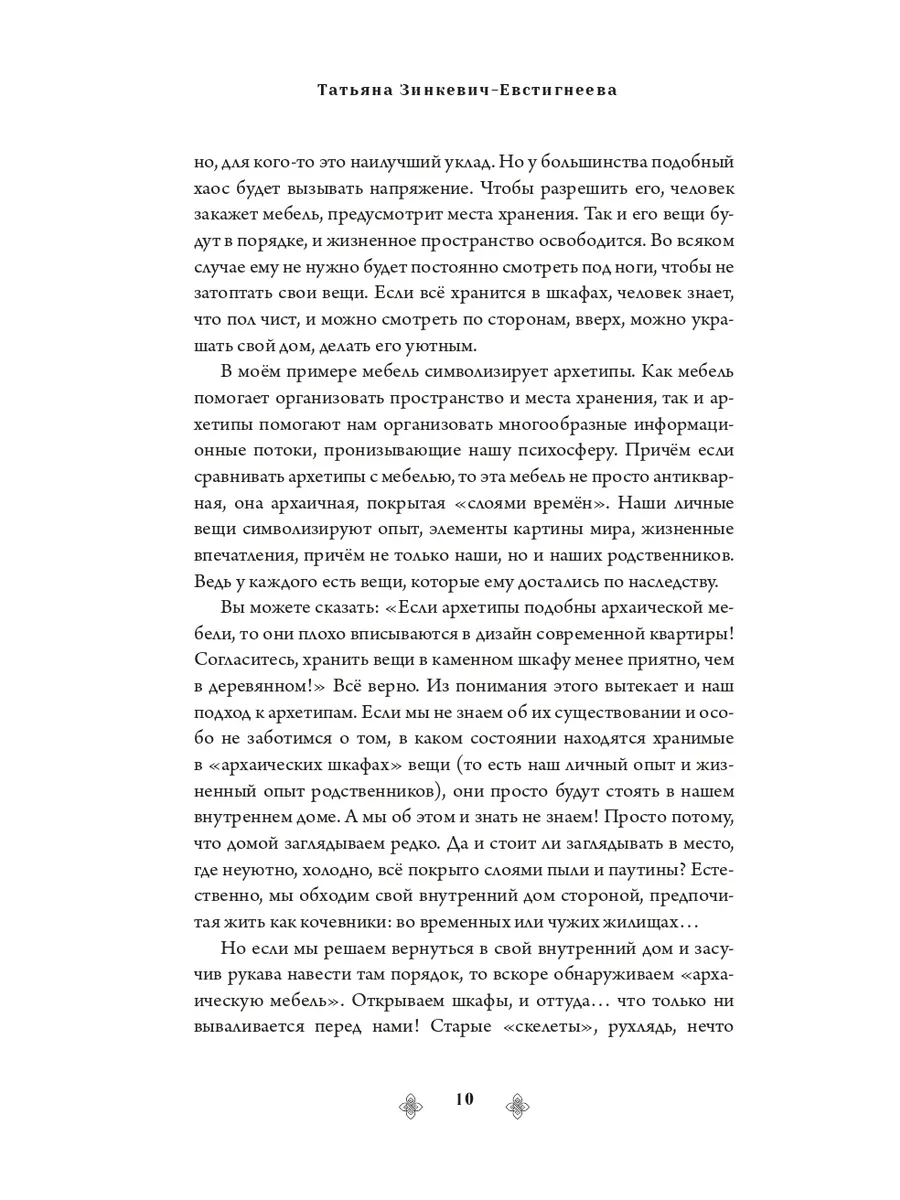 Татьяна Зинкевич-Евстигнеева

но, для кого-то это наилучший уклад. Но у большинства подобный хаос будет вызывать напряжение. Чтобы разрешить его, человек закажет мебель, предусмотрит места хранения. Так и его вещи будут в порядке, и жизненное пространство освободится. Во всяком случае ему не нужно будет постоянно смотреть под ноги, чтобы не затоптать свои вещи. Если всё хранится в шкафах, человек знает, что пол чист, и можно смотреть по сторонам, вверх, можно украшать свой дом, делать его уютным.

В моём примере мебель символизирует архетипы. Как мебель помогает организовать пространство и места хранения, так и архетипы помогают нам организовать многообразные информационные потоки, пронизывающие нашу психосферу. Причём если сравнивать архетипы с мебелью, то эта мебель не просто антикварная, она архаичная, покрытая «слоями времён». Наши личные вещи символизируют опыт, элементы картины мира, жизненные впечатления, причём не только наши, но и наших родственников. Ведь у каждого есть вещи, которые ему достались по наследству.

Вы можете сказать: «Если архетипы подобны архаической мебели, то они плохо вписываются в дизайн современной квартиры! Согласитесь, хранить вещи в каменном шкафу менее приятно, чем в деревянном!» Всё верно. Из понимания этого вытекает и наш подход к архетипам. Если мы не знаем об их существовании и особо не заботимся о том, в каком состоянии находятся хранимые в «архаических шкафах» вещи (то есть наш личный опыт и жизненный опыт родственников), они просто будут стоять в нашем внутреннем доме. А мы об этом и знать не знаем! Просто потому, что домой заглядываем редко. Да и стоит ли заглядывать в место, где неуютно, холодно, всё покрыто слоями пыли и паутины? Естественно, мы обходим свой внутренний дом стороной, предпочитая жить как кочевники: во временных или чужих жилищах…

Но если мы решаем вернуться в свой внутренний дом и засучив рукава навести там порядок, то вскоре обнаруживаем «архаическую мебель». Открываем шкафы, и оттуда… что только ни вываливается перед нами! Старые «скелеты», рухлядь, нечто

10